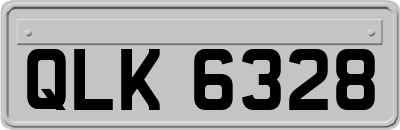 QLK 6328